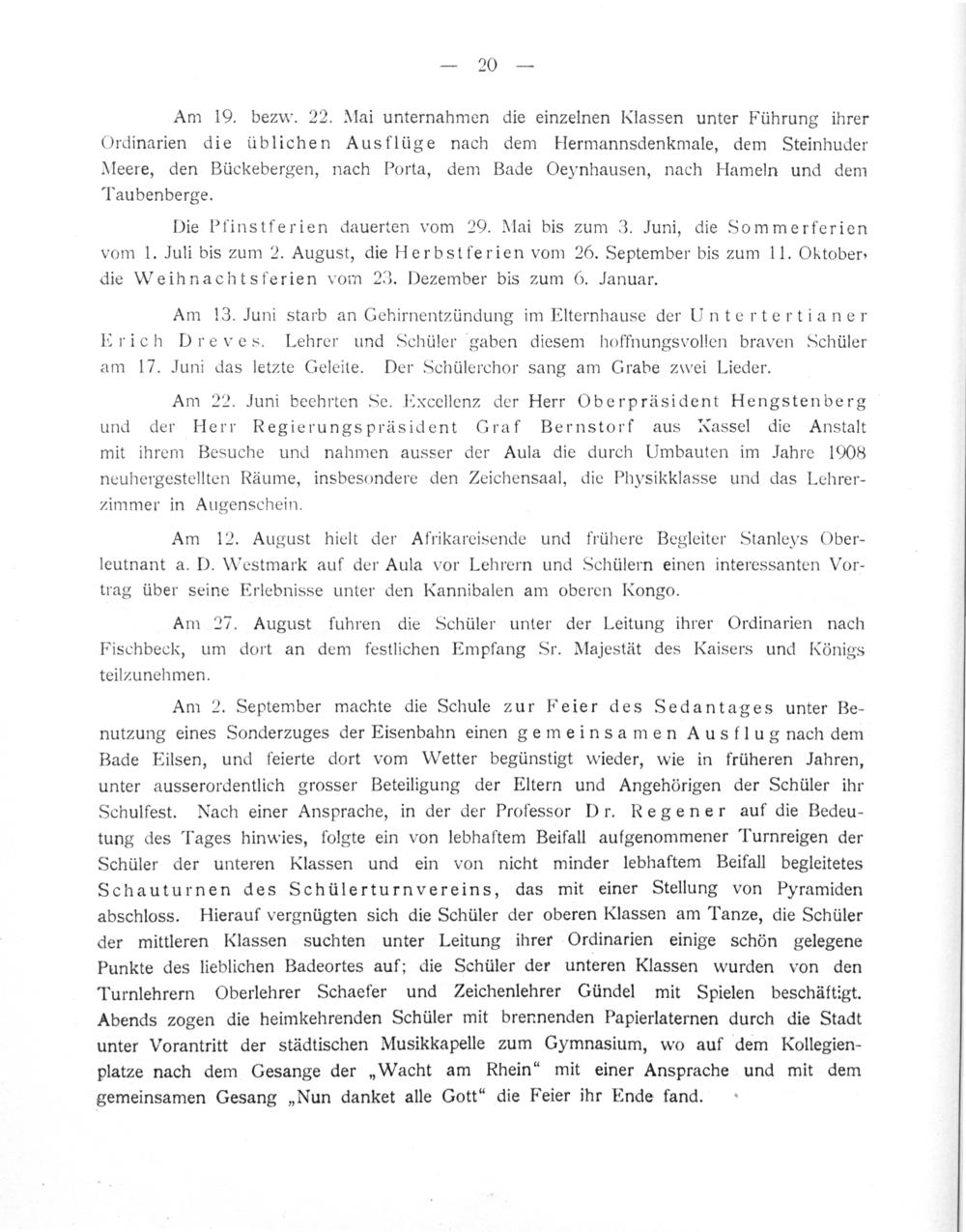 — 20 —

Am 19. bezw. 22. Mai unternahmen die einzelnen Klassen unter Führung ihrer Ordinarien die üblichen Ausflüge nach dem Hermannsdenkmale, dem Steinhuder Meere, den Bückebergen, nach Porta, dem Bade Oeynhausen, nach Hameln und dem Taubenberge.

Die Pfinstferien dauerten vom 29. Mai bis zum 3. Juni, die Sommerferien vom 1. Juli bis zum 2. August, die Herbstferien vom 26. September bis zum 11. Oktober, die Weihnachtsferien vom 23. Dezember bis zum 6. Januar.

Am 13. Juni starb an Gehirnentzündung im Elternhause der Untertertianer Erich Dreves. Lehrer und Schüler gaben diesem hoffnungsvollen braven Schüler am 17. Juni das letzte Geleite. Der Schülerchor sang am Grabe zwei Lieder.

Am 22. Juni beehrten Se. Excellenz der Herr Oberpräsident Hengstenberg und der Herr Regierungspräsident Graf Bernstorf aus Kassel die Anstalt mit ihrem Besuche und nahmen ausser der Aula die durch Umbauten im Jahre 1908 neuhergestellten Räume, insbesondere den Zeichensaal, die Physikklasse und das Lehrerzimmer in Augenschein.

Am 12. August hielt der Afrikareisende und frühere Begleiter Stanleys Oberleutnant a. D. Westmark auf der Aula vor Lehrern und Schülern einen interessanten Vortrag über seine Erlebnisse unter den Kannibalen am oberen Kongo.

Am 27. August fuhren die Schüler unter der Leitung ihrer Ordinarien nach Fischbeck, um dort an dem festlichen Empfang Sr. Majestät des Kaisers und Königs teilzunehmen.

Am 2. September machte die Schule zur Feier des Sedantages unter Benutzung eines Sonderzuges der Eisenbahn einen gemeinsamen Ausflug nach dem Bade Eilsen, und feierte dort vom Wetter begünstigt wieder, wie in früheren Jahren, unter ausserordentlich grosser Beteiligung der Eltern und Angehörigen der Schüler ihr Schulfest. Nach einer Ansprache, in der der Professor Dr. Regener auf die Bedeutung des Tages hinwies, folgte ein von lebhaftem Beifall aufgenommener Turnreigen der Schüler der unteren Klassen und ein von nicht minder lebhaftem Beifall begleitetes Schauturnen des Schülerturnvereins, das mit einer Stellung von Pyramiden abschloss. Hierauf vergnügten sich die Schüler der oberen Klassen am Tanze, die Schüler der mittleren Klassen suchten unter Leitung ihrer Ordinarien einige schön gelegene Punkte des lieblichen Badeortes auf; die Schüler der unteren Klassen wurden von den Turnlehrern Oberlehrer Schaefer und Zeichenlehrer Gündel mit Spielen beschäftigt. Abends zogen die heimkehrenden Schüler mit brennenden Papierlaternen durch die Stadt unter Vorantritt der städtischen Musikkapelle zum Gymnasium, wo auf dem Kollegienplatze nach dem Gesange der „Wacht am Rhein“ mit einer Ansprache und mit dem gemeinsamen Gesang „Nun danket alle Gott“ die Feier ihr Ende fand.